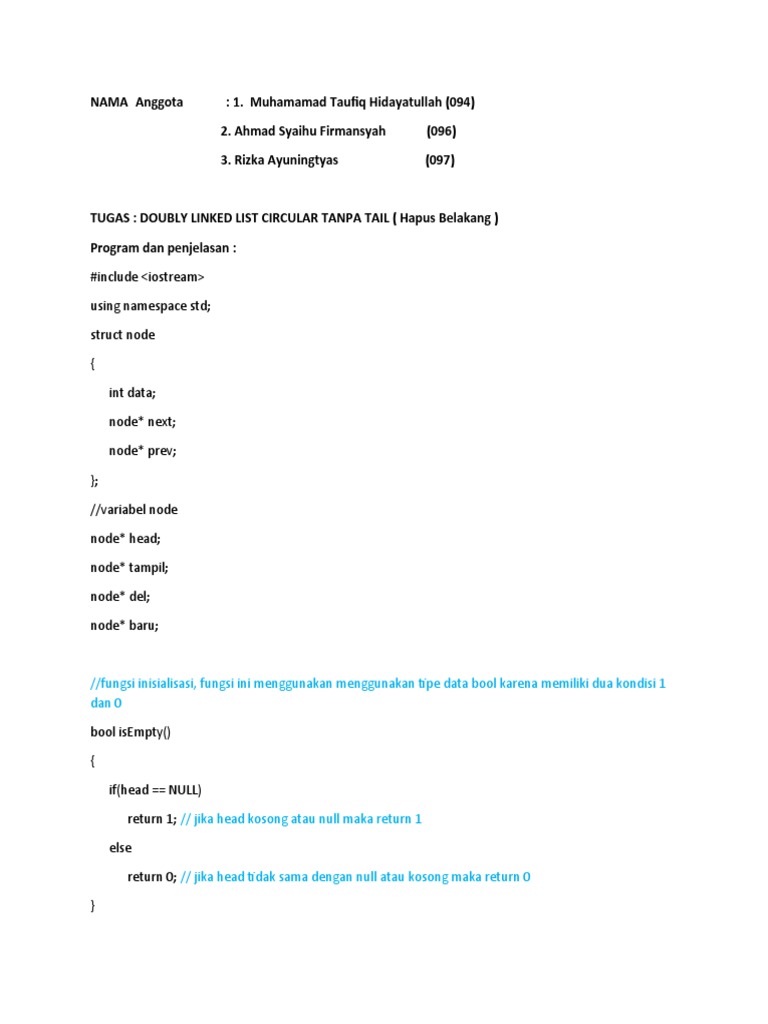 NAMA Anggota : 1. Muhamamad Taufiq Hidayatullah (094)

2. Ahmad Syaihu Firmansyah (096)

3. Rizka Ayuningtyas (097)

TUGAS : DOUBLY LINKED LIST CIRCULAR TANPA TAIL ( Hapus Belakang )

Program dan penjelasan :

#include <iostream>

using namespace std;

struct node

{

int data;

node* next;

node* prev;

};

//variabel node

node* head;

node* tampil;

node* del;

node* baru;

//fungsi inisialisasi, fungsi ini menggunakan menggunakan tipe data bool karena memiliki dua kondisi 1 dan 0

bool isEmpty()

{

if(head == NULL)

return 1; // jika head kosong atau null maka return 1

else

return 0; // jika head tidak sama dengan null atau kosong maka return 0

}